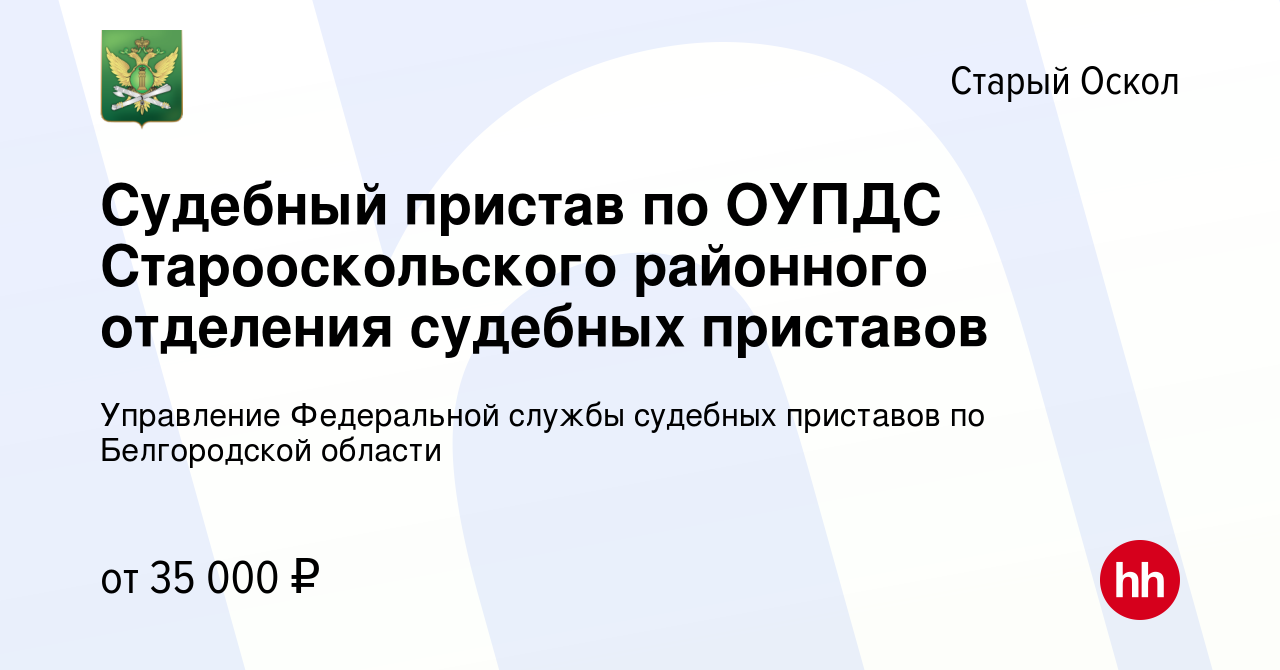 Старый Оскол

Судебный пристав по ОУПДС Старооскольского районного отделения судебных приставов

Управление Федеральной службы судебных приставов по Белгородской области

от 35 000 ₽

hh